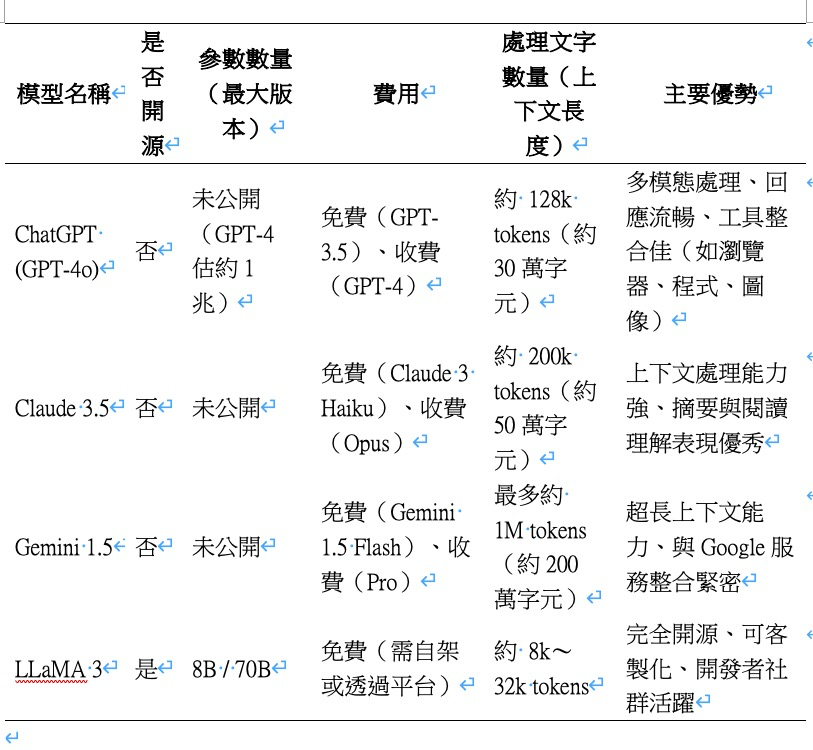 | 模型名稱 | 是否開源 | 參數數量（最大版本） | 費用 | 處理文字數量（上下文長度） | 主要優勢 |
|---|---|---|---|---|---|
| ChatGPT (GPT-4o) | 否 | 未公開（GPT-4 估約 1 兆） | 免費（GPT-3.5）、收費（GPT-4） | 約 128k tokens（約 30 萬字元） | 多模態處理、回應流暢、工具整合佳（如瀏覽器、程式、圖像） |
| Claude 3.5 | 否 | 未公開 | 免費（Claude 3 Haiku）、收費（Opus） | 約 200k tokens（約 50 萬字元） | 上下文處理能力強、摘要與閱讀理解表現優秀 |
| Gemini 1.5 | 否 | 未公開 | 免費（Gemini 1.5 Flash）、收費（Pro） | 最多約 1M tokens（約 200 萬字元） | 超長上下文能力、與 Google 服務整合緊密 |
| LLaMA 3 | 是 | 8B / 70B | 免費（需自架或透過平台） | 約 8k～32k tokens | 完全開源、可客製化、開發者社群活躍 |